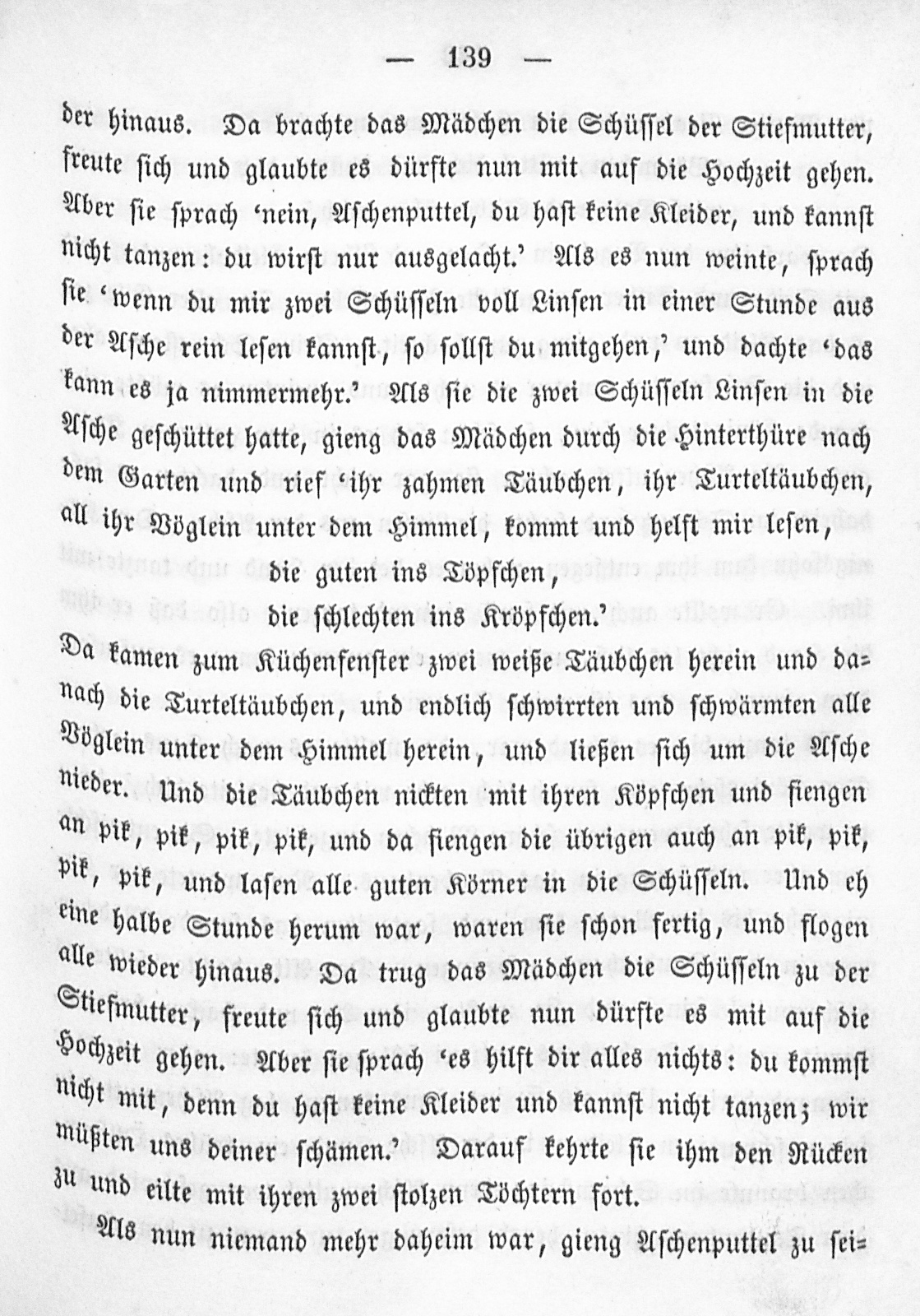 — 139 —

der hinaus. Da brachte das Mädchen die Schüssel der Stiefmutter, freute sich und glaubte es dürfte nun mit auf die Hochzeit gehen. Aber sie sprach 'nein, Aschenputtel, du hast keine Kleider, und kannst nicht tanzen: du wirst nur ausgelacht.' Als es nun weinte, sprach sie 'wenn du mir zwei Schüsseln voll Linsen in einer Stunde aus der Asche rein lesen kannst, so sollst du mitgehen,' und dachte 'das kann es ja nimmermehr.' Als sie die zwei Schüsseln Linsen in die Asche geschüttet hatte, gieng das Mädchen durch die Hinterthüre nach dem Garten und rief 'ihr zahmen Täubchen, ihr Turteltäubchen, all ihr Vöglein unter dem Himmel, kommt und helft mir lesen,

die guten ins Töpfchen,
die schlechten ins Kröpfchen.'

Da kamen zum Küchenfenster zwei weiße Täubchen herein und danach die Turteltäubchen, und endlich schwirrten und schwärmten alle Vöglein unter dem Himmel herein, und ließen sich um die Asche nieder. Und die Täubchen nickten mit ihren Köpfchen und fiengen an pik, pik, pik, pik, und da fiengen die übrigen auch an pik, pik, pik, pik, und lasen alle guten Körner in die Schüsseln. Und eh eine halbe Stunde herum war, waren sie schon fertig, und flogen alle wieder hinaus. Da trug das Mädchen die Schüsseln zu der Stiefmutter, freute sich und glaubte nun dürfte es mit auf die Hochzeit gehen. Aber sie sprach 'es hilft dir alles nichts: du kommst nicht mit, denn du hast keine Kleider und kannst nicht tanzen; wir müßten uns deiner schämen.' Darauf kehrte sie ihm den Rücken zu und eilte mit ihren zwei stolzen Töchtern fort.

Als nun niemand mehr daheim war, gieng Aschenputtel zu sei=